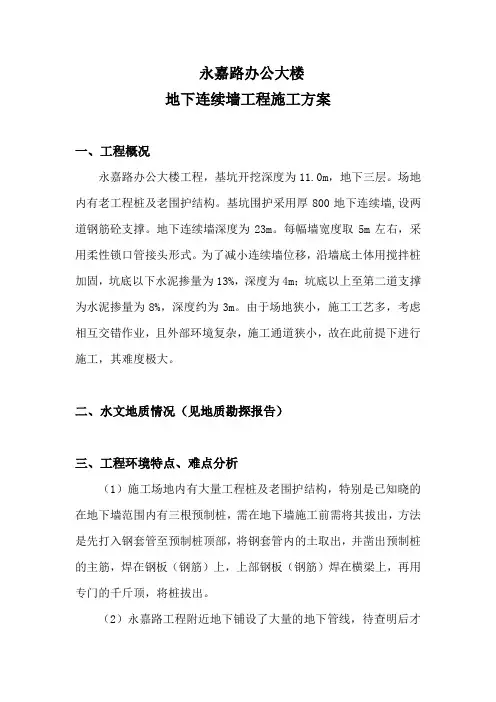 永嘉路办公大楼
地下连续墙工程施工方案

一、工程概况

永嘉路办公大楼工程，基坑开挖深度为 11.0m，地下三层。场地内有老工程桩及老围护结构。基坑围护采用厚 800 地下连续墙，设两道钢筋砼支撑。地下连续墙深度为 23m。每幅墙宽度取 5m 左右，采用柔性锁口管接头形式。为了减小连续墙位移，沿墙底土体用搅拌桩加固，坑底以下水泥掺量为 13%，深度为 4m；坑底以上至第二道支撑为水泥掺量为 8%，深度约为 3m。由于场地狭小，施工工艺多，考虑相互交错作业，且外部环境复杂，施工通道狭小，故在此前提下进行施工，其难度极大。

二、水文地质情况（见地质勘探报告）

三、工程环境特点、难点分析

（1）施工场地内有大量工程桩及老围护结构，特别是已知晓的在地下墙范围内有三根预制桩，需在地下墙施工前需将其拔出，方法是先打入钢套管至预制桩顶部，将钢套管内的土取出，并凿出预制桩的主筋，焊在钢板（钢筋）上，上部钢板（钢筋）焊在横梁上，再用专门的千斤顶，将桩拔出。

（2）永嘉路工程附近地下铺设了大量的地下管线，待查明后才